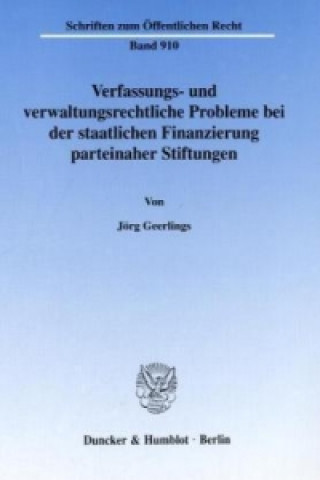 Schriften zum Öffentlichen Recht

Band 910

Verfassungs- und verwaltungsrechtliche Probleme bei der staatlichen Finanzierung parteinaher Stiftungen

Von

Jörg Geerlings

Duncker & Humblot · Berlin